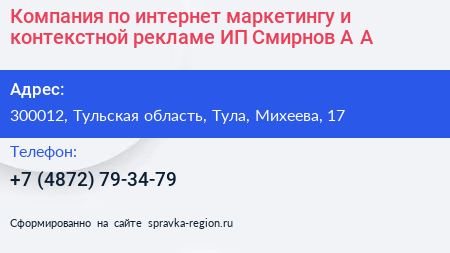 Компания по интернет маркетингу и контекстной рекламе ИП Смирнов А А

Адрес:

300012, Тульская область, Тула, Михеева, 17

Телефон:

+7 (4872) 79-34-79

Сформированно на сайте spravka-region.ru